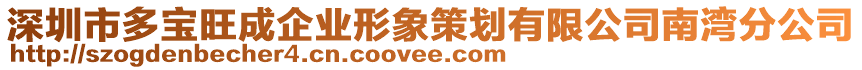 深圳市多宝旺成企业形象策划有限公司南湾分公司
http://szogdenbecher4.cn.coovee.com